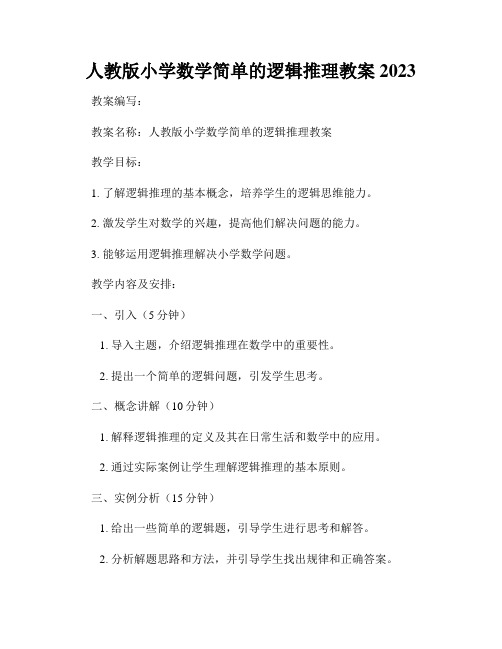 人教版小学数学简单的逻辑推理教案 2023

教案编写：

教案名称：人教版小学数学简单的逻辑推理教案

教学目标：

1. 了解逻辑推理的基本概念，培养学生的逻辑思维能力。

2. 激发学生对数学的兴趣，提高他们解决问题的能力。

3. 能够运用逻辑推理解决小学数学问题。

教学内容及安排：

一、引入（5 分钟）

1. 导入主题，介绍逻辑推理在数学中的重要性。

2. 提出一个简单的逻辑问题，引发学生思考。

二、概念讲解（10 分钟）

1. 解释逻辑推理的定义及其在日常生活和数学中的应用。

2. 通过实际案例让学生理解逻辑推理的基本原则。

三、实例分析（15 分钟）

1. 给出一些简单的逻辑题，引导学生进行思考和解答。

2. 分析解题思路和方法，并引导学生找出规律和正确答案。